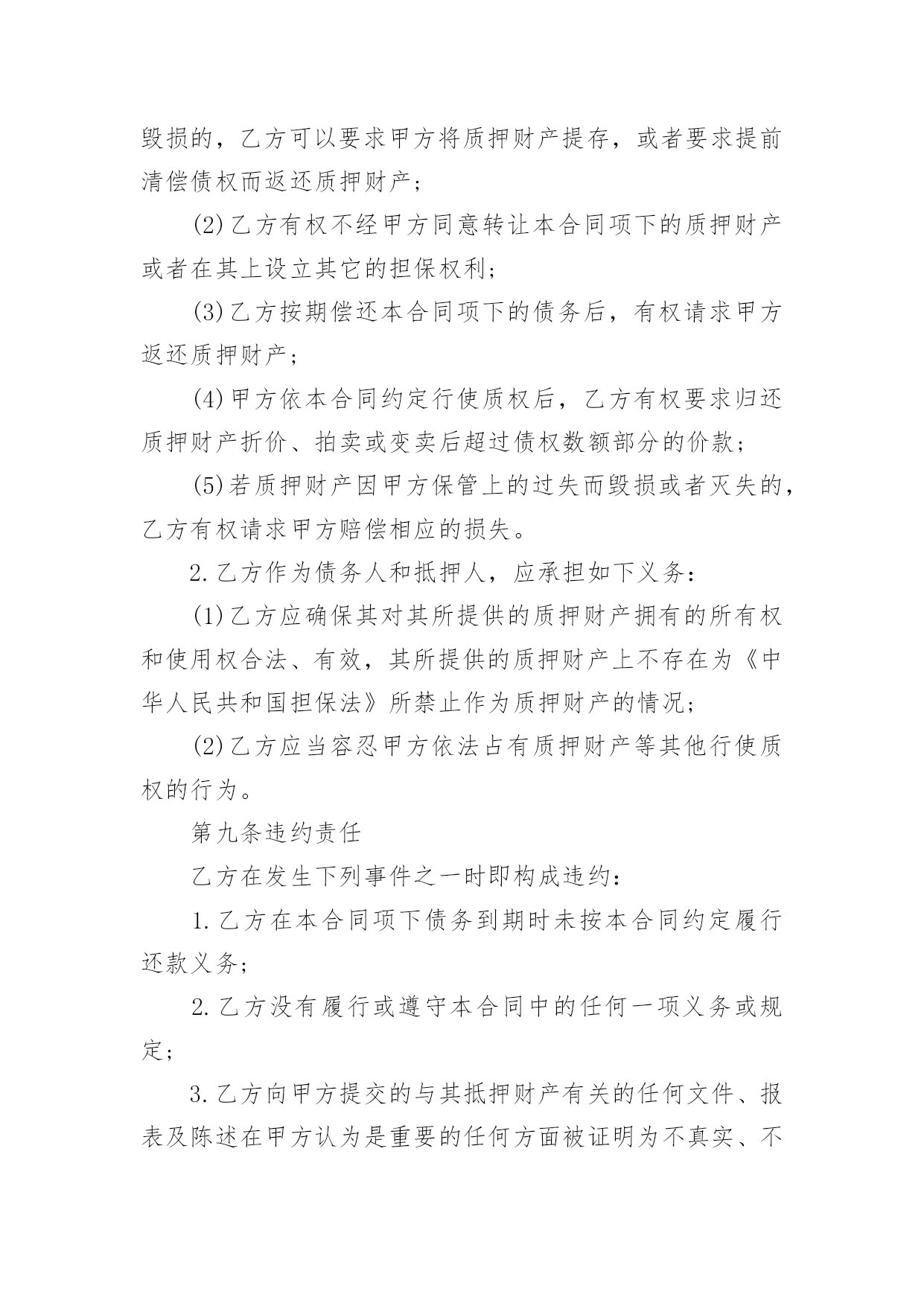 毁损的，乙方可以要求甲方将质押财产提存，或者要求提前清偿债权而返还质押财产；

(2)乙方有权不经甲方同意转让本合同项下的质押财产或者在其上设立其它的担保权利；

(3)乙方按期偿还本合同项下的债务后，有权请求甲方返还质押财产；

(4)甲方依本合同约定行使质权后，乙方有权要求归还质押财产折价、拍卖或变卖后超过债权数额部分的价款；

(5)若质押财产因甲方保管上的过失而毁损或者灭失的，乙方有权请求甲方赔偿相应的损失。

2.乙方作为债务人和抵押人，应承担如下义务：

(1)乙方应确保其对其所提供的质押财产拥有的所有权和使用权合法、有效，其所提供的质押财产上不存在为《中华人民共和国担保法》所禁止作为质押财产的情况；

(2)乙方应当容忍甲方依法占有质押财产等其他行使质权的行为。

第九条违约责任

乙方在发生下列事件之一时即构成违约：

1.乙方在本合同项下债务到期时未按本合同约定履行还款义务；

2.乙方没有履行或遵守本合同中的任何一项义务或规定；

3.乙方向甲方提交的与其抵押财产有关的任何文件、报表及陈述在甲方认为是重要的任何方面被证明为不真实、不